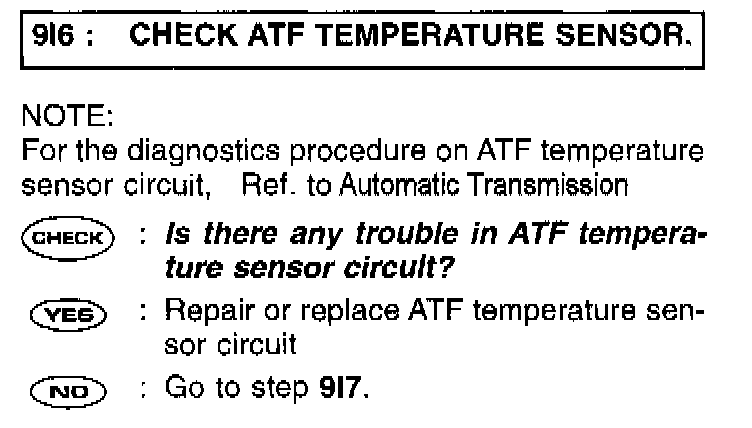 9I6 : CHECK ATF TEMPERATURE SENSOR.

NOTE:
For the diagnostics procedure on ATF temperature sensor circuit, Ref. to Automatic Transmission

CHECK : Is there any trouble in ATF temperature sensor circuit?

YES : Repair or replace ATF temperature sensor circuit

NO : Go to step 9I7.